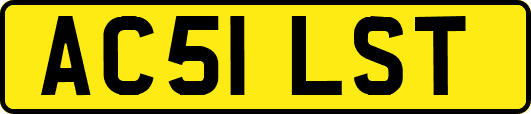 AC51 LST